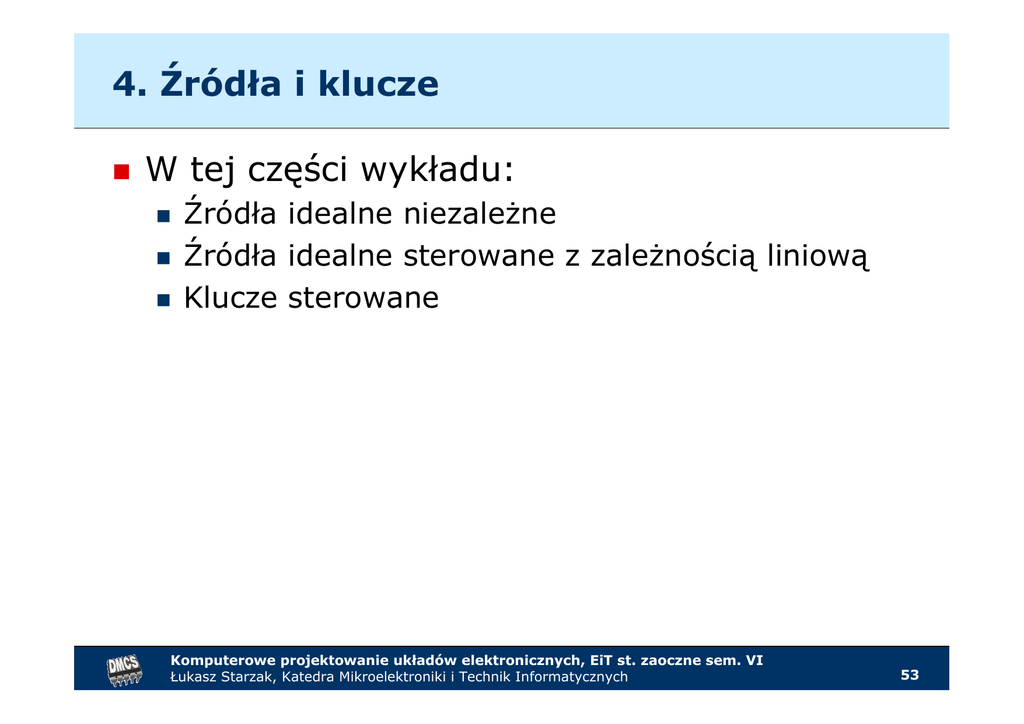 4. Źródła i klucze

W tej części wykładu:

Źródła idealne niezależne

Źródła idealne sterowane z zależnością liniową

Klucze sterowane

DMCS

Komputerowe projektowanie układów elektronicznych, EiT st. zaoczne sem. VI
Łukasz Starzak, Katedra Mikroelektroniki i Technik Informatycznych

53